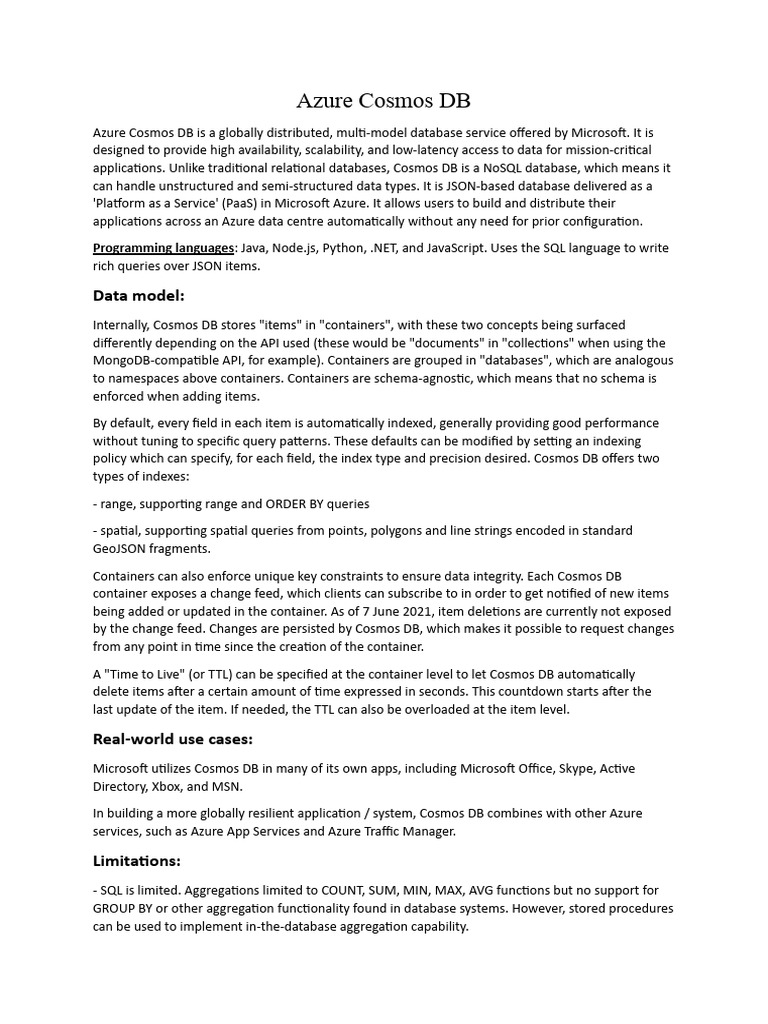 Azure Cosmos DB

Azure Cosmos DB is a globally distributed, multi-model database service offered by Microsoft. It is designed to provide high availability, scalability, and low-latency access to data for mission-critical applications. Unlike traditional relational databases, Cosmos DB is a NoSQL database, which means it can handle unstructured and semi-structured data types. It is JSON-based database delivered as a 'Platform as a Service' (PaaS) in Microsoft Azure. It allows users to build and distribute their applications across an Azure data centre automatically without any need for prior configuration.

Programming languages: Java, Node.js, Python, .NET, and JavaScript. Uses the SQL language to write rich queries over JSON items.

Data model:

Internally, Cosmos DB stores "items" in "containers", with these two concepts being surfaced differently depending on the API used (these would be "documents" in "collections" when using the MongoDB-compatible API, for example). Containers are grouped in "databases", which are analogous to namespaces above containers. Containers are schema-agnostic, which means that no schema is enforced when adding items.

By default, every field in each item is automatically indexed, generally providing good performance without tuning to specific query patterns. These defaults can be modified by setting an indexing policy which can specify, for each field, the index type and precision desired. Cosmos DB offers two types of indexes:

- range, supporting range and ORDER BY queries

- spatial, supporting spatial queries from points, polygons and line strings encoded in standard GeoJSON fragments.

Containers can also enforce unique key constraints to ensure data integrity. Each Cosmos DB container exposes a change feed, which clients can subscribe to in order to get notified of new items being added or updated in the container. As of 7 June 2021, item deletions are currently not exposed by the change feed. Changes are persisted by Cosmos DB, which makes it possible to request changes from any point in time since the creation of the container.

A "Time to Live" (or TTL) can be specified at the container level to let Cosmos DB automatically delete items after a certain amount of time expressed in seconds. This countdown starts after the last update of the item. If needed, the TTL can also be overloaded at the item level.

Real-world use cases:

Microsoft utilizes Cosmos DB in many of its own apps, including Microsoft Office, Skype, Active Directory, Xbox, and MSN.

In building a more globally resilient application / system, Cosmos DB combines with other Azure services, such as Azure App Services and Azure Traffic Manager.

Limitations:

- SQL is limited. Aggregations limited to COUNT, SUM, MIN, MAX, AVG functions but no support for GROUP BY or other aggregation functionality found in database systems. However, stored procedures can be used to implement in-the-database aggregation capability.